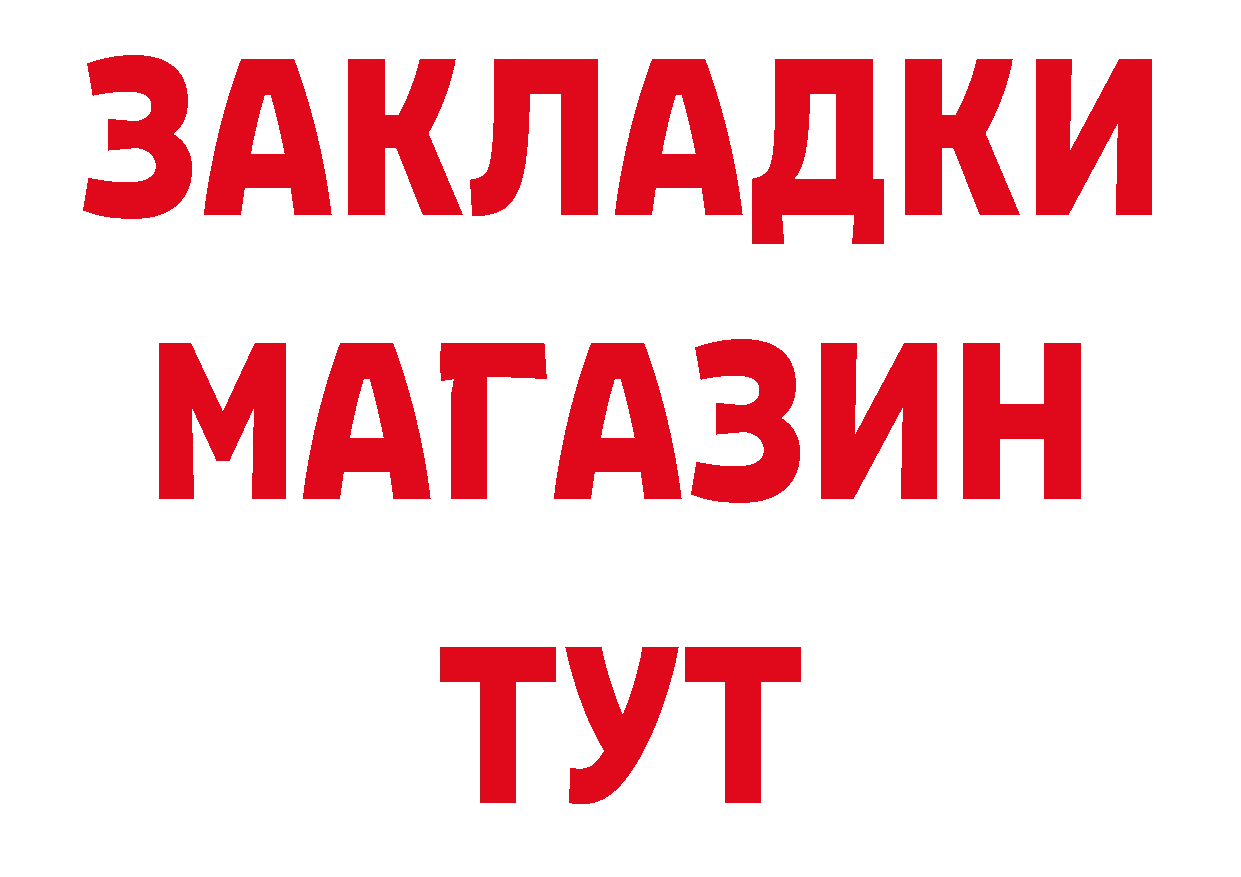 ЗАКЛАДКИ
МАГАЗИН
ТУТ